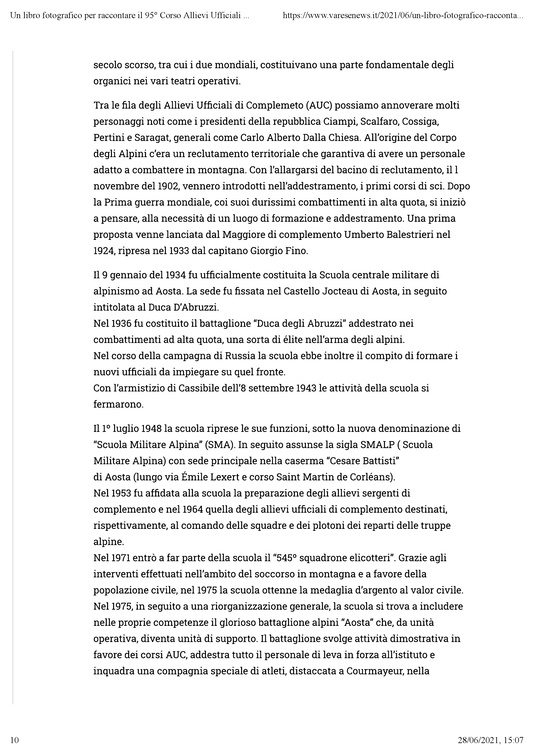 Un libro fotografico per raccontare il 95° Corso Allievi Ufficiali ...

https://www.varesenews.it/2021/06/un-libro-fotografico-racconta...

secolo scorso, tra cui i due mondiali, costituivano una parte fondamentale degli organici nei vari teatri operativi.

Tra le fila degli Allievi Ufficiali di Complemeto (AUC) possiamo annoverare molti personaggi noti come i presidenti della repubblica Ciampi, Scalfaro, Cossiga, Pertini e Saragat, generali come Carlo Alberto Dalla Chiesa. All'origine del Corpo degli Alpini c'era un reclutamento territoriale che garantiva di avere un personale adatto a combattere in montagna. Con l'allargarsi del bacino di reclutamento, il 1 novembre del 1902, vennero introdotti nell'addestramento, i primi corsi di sci. Dopo la Prima guerra mondiale, coi suoi durissimi combattimenti in alta quota, si iniziò a pensare, alla necessità di un luogo di formazione e addestramento. Una prima proposta venne lanciata dal Maggiore di complemento Umberto Balestrieri nel 1924, ripresa nel 1933 dal capitano Giorgio Fino.

Il 9 gennaio del 1934 fu ufficialmente costituita la Scuola centrale militare di alpinismo ad Aosta. La sede fu fissata nel Castello Jocteau di Aosta, in seguito intitolata al Duca D'Abruzzi.
Nel 1936 fu costituito il battaglione "Duca degli Abruzzi" addestrato nei combattimenti ad alta quota, una sorta di élite nell'arma degli alpini.
Nel corso della campagna di Russia la scuola ebbe inoltre il compito di formare i nuovi ufficiali da impiegare su quel fronte.
Con l'armistizio di Cassibile dell'8 settembre 1943 le attività della scuola si fermarono.

Il 1° luglio 1948 la scuola riprese le sue funzioni, sotto la nuova denominazione di "Scuola Militare Alpina" (SMA). In seguito assunse la sigla SMALP ( Scuola Militare Alpina) con sede principale nella caserma "Cesare Battisti" di Aosta (lungo via Émile Lexert e corso Saint Martin de Corléans).
Nel 1953 fu affidata alla scuola la preparazione degli allievi sergenti di complemento e nel 1964 quella degli allievi ufficiali di complemento destinati, rispettivamente, al comando delle squadre e dei plotoni dei reparti delle truppe alpine.
Nel 1971 entrò a far parte della scuola il "545° squadrone elicotteri". Grazie agli interventi effettuati nell'ambito del soccorso in montagna e a favore della popolazione civile, nel 1975 la scuola ottenne la medaglia d'argento al valor civile.
Nel 1975, in seguito a una riorganizzazione generale, la scuola si trova a includere nelle proprie competenze il glorioso battaglione alpini "Aosta" che, da unità operativa, diventa unità di supporto. Il battaglione svolge attività dimostrativa in favore dei corsi AUC, addestra tutto il personale di leva in forza all'istituto e inquadra una compagnia speciale di atleti, distaccata a Courmayeur, nella

10

28/06/2021, 15:07